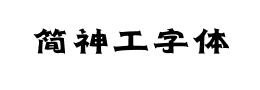 简神工字体